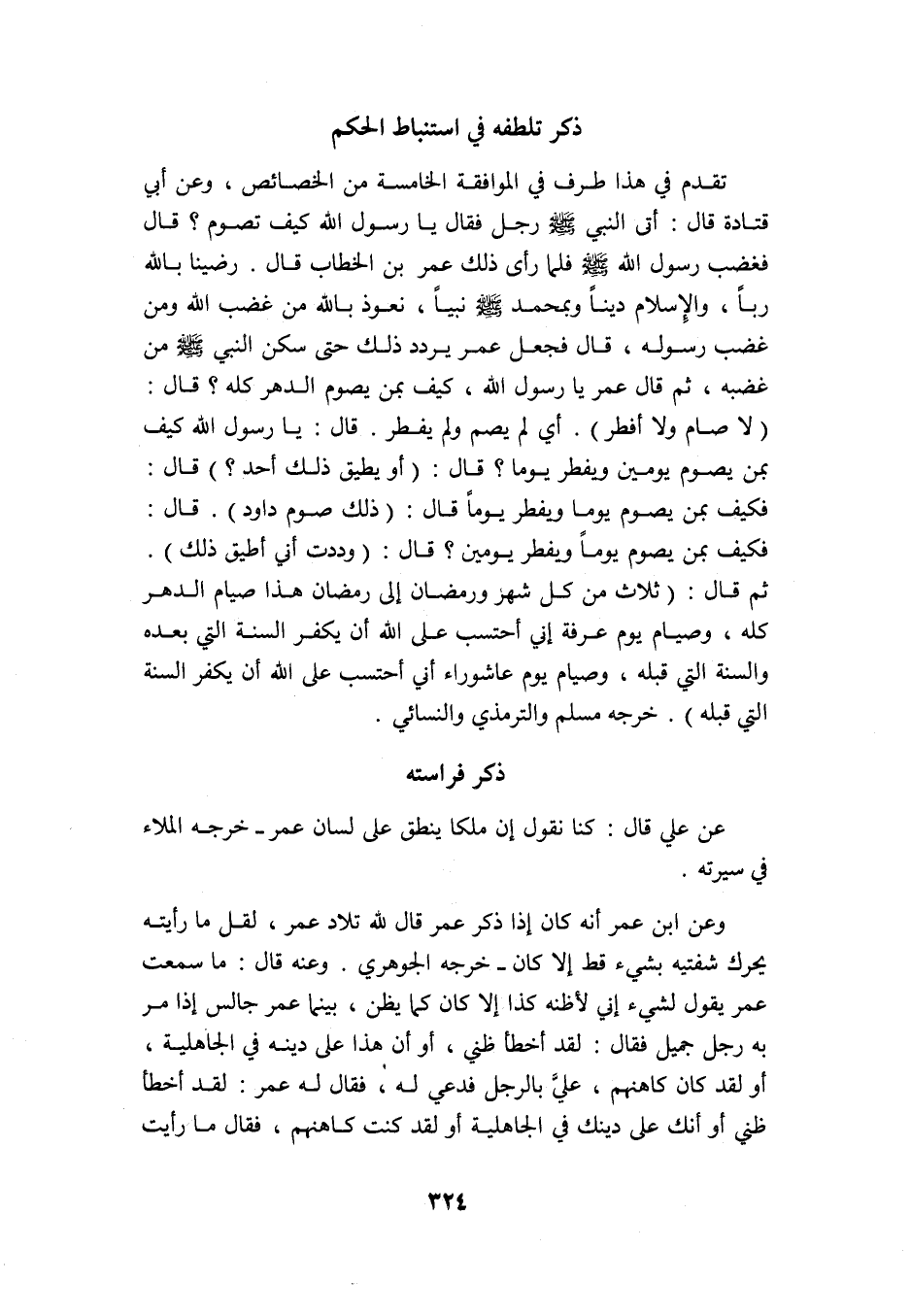 ذكر تلطفه في استنباط الحكم

تقدم في هذا طرف في الموافقة الخامسة من الخصائص ، وعن أبي قتادة قال : أتى النبي ﷺ رجل فقال يا رسول الله كيف تصوم ؟ قال فغضب رسول الله ﷺ فلما رأى ذلك عمر بن الخطاب قال . رضينا بالله رباً ، والإسلام ديناً وبمحمد ﷺ نبياً ، نعوذ بالله من غضب الله ومن غضب رسوله ، قال فجعل عمر يردد ذلك حتى سكن النبي ﷺ من غضبه ، ثم قال عمر يا رسول الله ، كيف بمن يصوم الدهر كله ؟ قال : ( لا صام ولا أفطر ) . أي لم يصم ولم يفطر . قال : يا رسول الله كيف بمن يصوم يومين ويفطر يوما ؟ قال : ( أو يطيق ذلك أحد ؟ ) قال : فكيف بمن يصوم يوما ويفطر يوماً قال : ( ذلك صوم داود ) . قال : فكيف بمن يصوم يوماً ويفطر يومين ؟ قال : ( وددت أني أطيق ذلك ) . ثم قال : ( ثلاث من كل شهر ورمضان إلى رمضان هذا صيام الدهر كله ، وصيام يوم عرفة إني أحتسب على الله أن يكفر السنة التي بعده والسنة التي قبله ، وصيام يوم عاشوراء أني أحتسب على الله أن يكفر السنة التي قبله ) . خرجه مسلم والترمذي والنسائي .

ذكر فراسته

عن علي قال : كنا نقول إن ملكا ينطق على لسان عمر ـ خرجه الملاء في سيرته .

وعن ابن عمر أنه كان إذا ذكر عمر قال لله تلاد عمر ، لقل ما رأيته يحرك شفتيه بشيء قط إلا كان ـ خرجه الجوهري . وعنه قال : ما سمعت عمر يقول لشيء إني لأظنه كذا إلا كان كما يظن ، بينما عمر جالس إذا مر به رجل جميل فقال : لقد أخطأ ظني ، أو أن هذا على دينه في الجاهلية ، أو لقد كان كاهنهم ، عليَّ بالرجل فدعي له ، فقال له عمر : لقد أخطأ ظني أو أنك على دينك في الجاهلية أو لقد كنت كاهنهم ، فقال ما رأيت

٣٢٤